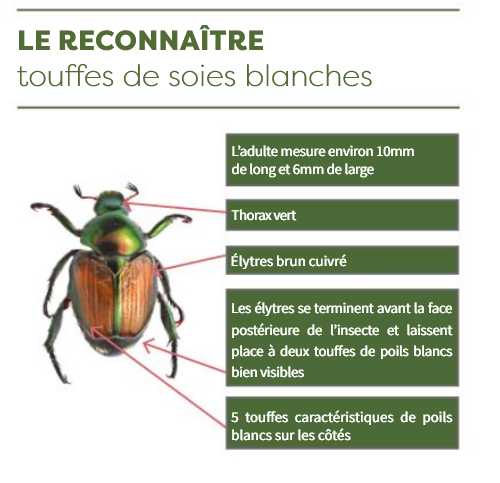 LE RECONNAÎTRE
touffes de soies blanches

L'adulte mesure environ 10mm de long et 6mm de large

Thorax vert

Élytres brun cuivré

Les élytres se terminent avant la face postérieure de l'insecte et laissent place à deux touffes de poils blancs bien visibles

5 touffes caractéristiques de poils blancs sur les côtés